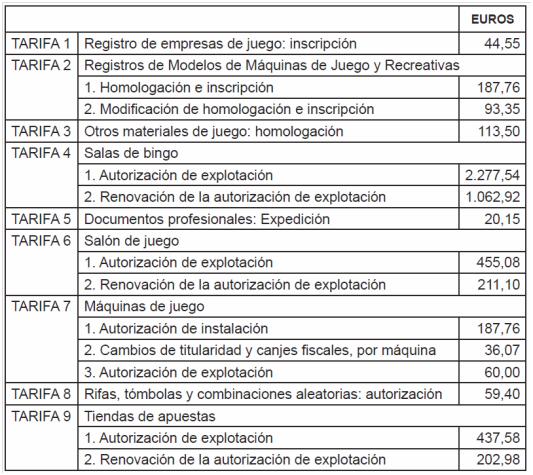 | | | EUROS |
|---|---|---|
| TARIFA 1 | Registro de empresas de juego: inscripción | 44,55 |
| TARIFA 2 | Registros de Modelos de Máquinas de Juego y Recreativas | |
| | 1. Homologación e inscripción | 187,76 |
| | 2. Modificación de homologación e inscripción | 93,35 |
| TARIFA 3 | Otros materiales de juego: homologación | 113,50 |
| TARIFA 4 | Salas de bingo | |
| | 1. Autorización de explotación | 2.277,54 |
| | 2. Renovación de la autorización de explotación | 1.062,92 |
| TARIFA 5 | Documentos profesionales: Expedición | 20,15 |
| TARIFA 6 | Salón de juego | |
| | 1. Autorización de explotación | 455,08 |
| | 2. Renovación de la autorización de explotación | 211,10 |
| TARIFA 7 | Máquinas de juego | |
| | 1. Autorización de instalación | 187,76 |
| | 2. Cambios de titularidad y canjes fiscales, por máquina | 36,07 |
| | 3. Autorización de explotación | 60,00 |
| TARIFA 8 | Rifas, tómbolas y combinaciones aleatorias: autorización | 59,40 |
| TARIFA 9 | Tiendas de apuestas | |
| | 1. Autorización de explotación | 437,58 |
| | 2. Renovación de la autorización de explotación | 202,98 |